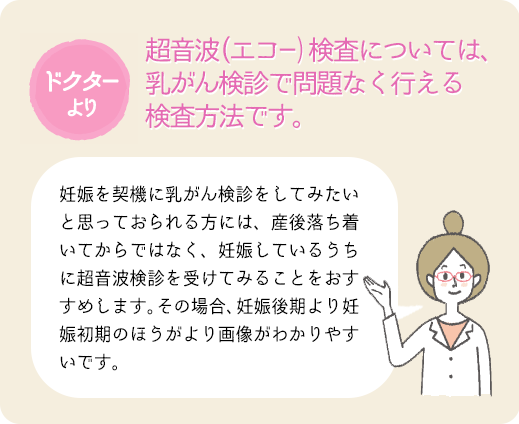 ドクターより

超音波(エコー)検査については、乳がん検診で問題なく行える検査方法です。

妊娠を契機に乳がん検診をしてみたいと思っておられる方には、産後落ち着いてからではなく、妊娠しているうちに超音波検診を受けてみることをおすすめします。その場合、妊娠後期より妊娠初期のほうがより画像がわかりやすいです。